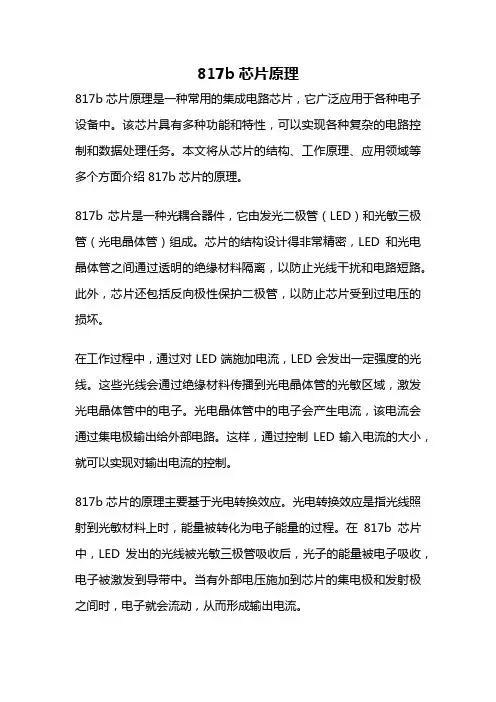 817b 芯片原理

817b 芯片原理是一种常用的集成电路芯片，它广泛应用于各种电子设备中。该芯片具有多种功能和特性，可以实现各种复杂的电路控制和数据处理任务。本文将从芯片的结构、工作原理、应用领域等多个方面介绍 817b 芯片的原理。

817b 芯片是一种光耦合器件，它由发光二极管（LED）和光敏三极管（光电晶体管）组成。芯片的结构设计得非常精密，LED 和光电晶体管之间通过透明的绝缘材料隔离，以防止光线干扰和电路短路。此外，芯片还包括反向极性保护二极管，以防止芯片受到过电压的损坏。

在工作过程中，通过对 LED 端施加电流，LED 会发出一定强度的光线。这些光线会通过绝缘材料传播到光电晶体管的光敏区域，激发光电晶体管中的电子。光电晶体管中的电子会产生电流，该电流会通过集电极输出给外部电路。这样，通过控制 LED 输入电流的大小，就可以实现对输出电流的控制。

817b 芯片的原理主要基于光电转换效应。光电转换效应是指光线照射到光敏材料上时，能量被转化为电子能量的过程。在 817b 芯片中，LED 发出的光线被光敏三极管吸收后，光子的能量被电子吸收，电子被激发到导带中。当有外部电压施加到芯片的集电极和发射极之间时，电子就会流动，从而形成输出电流。